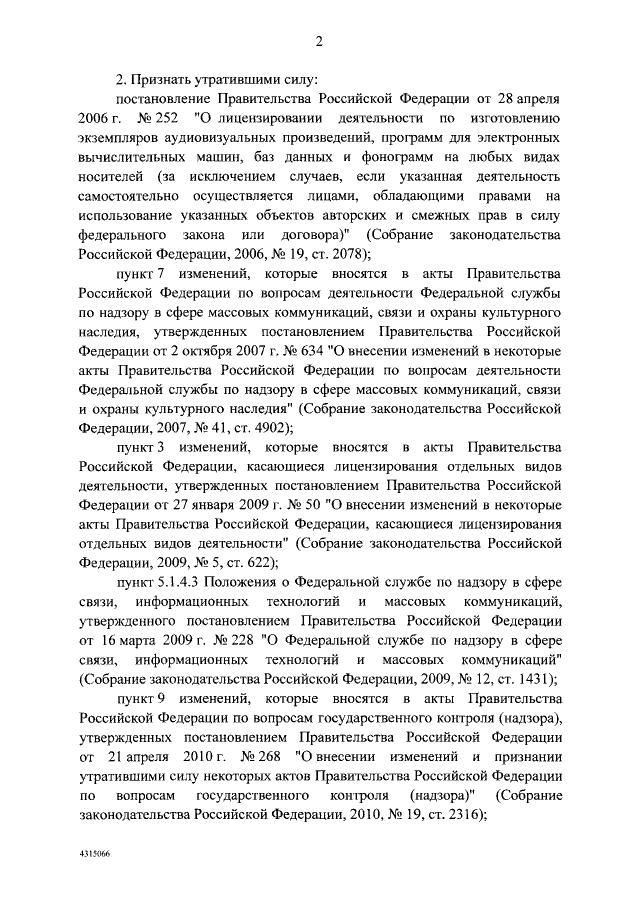 2

2. Признать утратившими силу:

постановление Правительства Российской Федерации от 28 апреля 2006 г. № 252 "О лицензировании деятельности по изготовлению экземпляров аудиовизуальных произведений, программ для электронных вычислительных машин, баз данных и фонограмм на любых видах носителей (за исключением случаев, если указанная деятельность самостоятельно осуществляется лицами, обладающими правами на использование указанных объектов авторских и смежных прав в силу федерального закона или договора)" (Собрание законодательства Российской Федерации, 2006, № 19, ст. 2078);

пункт 7 изменений, которые вносятся в акты Правительства Российской Федерации по вопросам деятельности Федеральной службы по надзору в сфере массовых коммуникаций, связи и охраны культурного наследия, утвержденных постановлением Правительства Российской Федерации от 2 октября 2007 г. № 634 "О внесении изменений в некоторые акты Правительства Российской Федерации по вопросам деятельности Федеральной службы по надзору в сфере массовых коммуникаций, связи и охраны культурного наследия" (Собрание законодательства Российской Федерации, 2007, № 41, ст. 4902);

пункт 3 изменений, которые вносятся в акты Правительства Российской Федерации, касающиеся лицензирования отдельных видов деятельности, утвержденных постановлением Правительства Российской Федерации от 27 января 2009 г. № 50 "О внесении изменений в некоторые акты Правительства Российской Федерации, касающиеся лицензирования отдельных видов деятельности" (Собрание законодательства Российской Федерации, 2009, № 5, ст. 622);

пункт 5.1.4.3 Положения о Федеральной службе по надзору в сфере связи, информационных технологий и массовых коммуникаций, утвержденного постановлением Правительства Российской Федерации от 16 марта 2009 г. № 228 "О Федеральной службе по надзору в сфере связи, информационных технологий и массовых коммуникаций" (Собрание законодательства Российской Федерации, 2009, № 12, ст. 1431);

пункт 9 изменений, которые вносятся в акты Правительства Российской Федерации по вопросам государственного контроля (надзора), утвержденных постановлением Правительства Российской Федерации от 21 апреля 2010 г. № 268 "О внесении изменений и признании утратившими силу некоторых актов Правительства Российской Федерации по вопросам государственного контроля (надзора)" (Собрание законодательства Российской Федерации, 2010, № 19, ст. 2316);

4315066